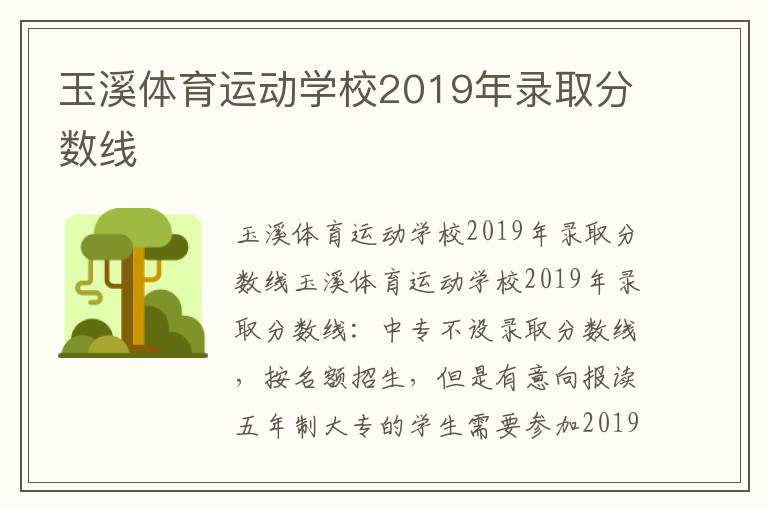 玉溪体育运动学校2019年录取分数线

玉溪体育运动学校2019年录取分数线玉溪体育运动学校2019年录取分数线：中专不设录取分数线，按名额招生，但是有意向报读五年制大专的学生需要参加2019